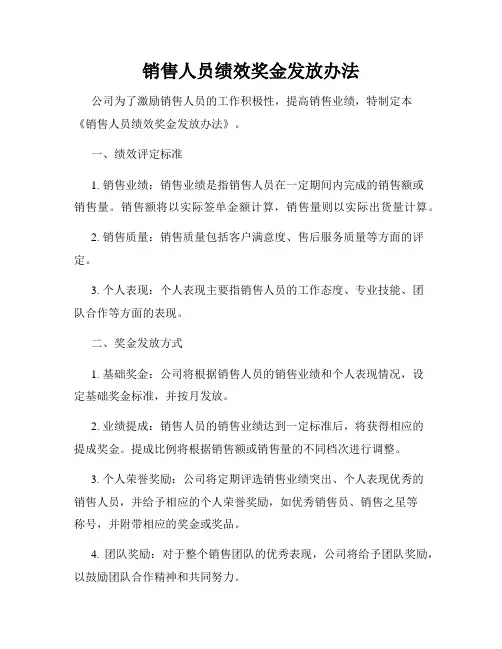 销售人员绩效奖金发放办法

公司为了激励销售人员的工作积极性，提高销售业绩，特制定本《销售人员绩效奖金发放办法》。

一、绩效评定标准

1. 销售业绩：销售业绩是指销售人员在一定期间内完成的销售额或销售量。销售额将以实际签单金额计算，销售量则以实际出货量计算。

2. 销售质量：销售质量包括客户满意度、售后服务质量等方面的评定。

3. 个人表现：个人表现主要指销售人员的工作态度、专业技能、团队合作等方面的表现。

二、奖金发放方式

1. 基础奖金：公司将根据销售人员的销售业绩和个人表现情况，设定基础奖金标准，并按月发放。

2. 业绩提成：销售人员的销售业绩达到一定标准后，将获得相应的提成奖金。提成比例将根据销售额或销售量的不同档次进行调整。

3. 个人荣誉奖励：公司将定期评选销售业绩突出、个人表现优秀的销售人员，并给予相应的个人荣誉奖励，如优秀销售员、销售之星等称号，并附带相应的奖金或奖品。

4. 团队奖励：对于整个销售团队的优秀表现，公司将给予团队奖励，以鼓励团队合作精神和共同努力。